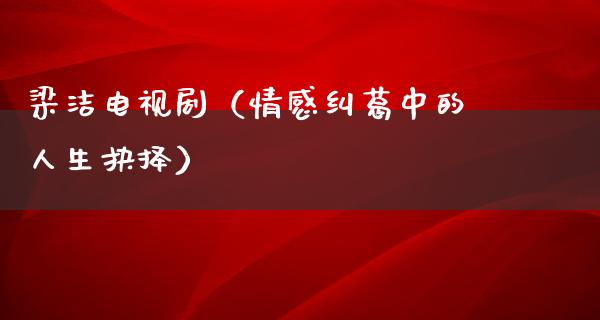 梁洁电视剧（情感纠葛中的人生抉择）